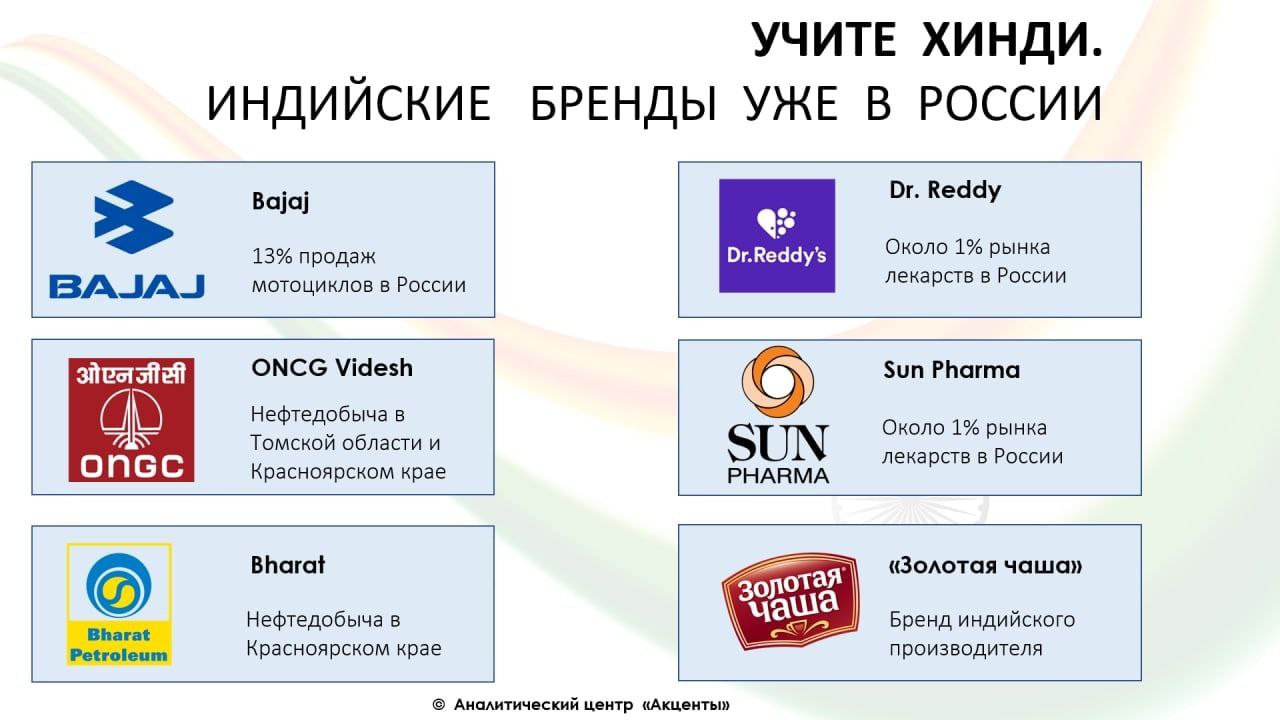 УЧИТЕ ХИНДИ.
ИНДИЙСКИЕ БРЕНДЫ УЖЕ В РОССИИ

BAJAJ

Bajaj

13% продаж мотоциклов в России

ओएनजीसी
ONGC

ONCG Videsh

Нефтедобыча в Томской области и Красноярском крае

Bharat Petroleum

Bharat

Нефтедобыча в Красноярском крае

Dr.Reddy's

Dr. Reddy

Около 1% рынка лекарств в России

SUN PHARMA

Sun Pharma

Около 1% рынка лекарств в России

Золотая чаша

«Золотая чаша»

Бренд индийского производителя

© Аналитический центр «Акценты»